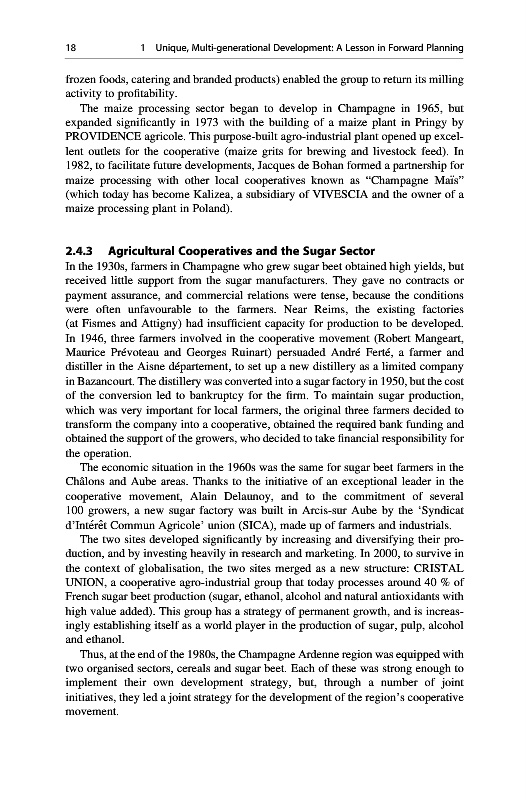 18 1 Unique, Multi-generational Development: A Lesson in Forward Planning

frozen foods, catering and branded products) enabled the group to return its milling activity to profitability.

The maize processing sector began to develop in Champagne in 1965, but expanded significantly in 1973 with the building of a maize plant in Pringy by PROVIDENCE agricole. This purpose-built agro-industrial plant opened up excellent outlets for the cooperative (maize grits for brewing and livestock feed). In 1982, to facilitate future developments, Jacques de Bohan formed a partnership for maize processing with other local cooperatives known as "Champagne Maïs" (which today has become Kalizea, a subsidiary of VIVESCIA and the owner of a maize processing plant in Poland).

2.4.3 Agricultural Cooperatives and the Sugar Sector

In the 1930s, farmers in Champagne who grew sugar beet obtained high yields, but received little support from the sugar manufacturers. They gave no contracts or payment assurance, and commercial relations were tense, because the conditions were often unfavourable to the farmers. Near Reims, the existing factories (at Fismes and Attigny) had insufficient capacity for production to be developed. In 1946, three farmers involved in the cooperative movement (Robert Mangeart, Maurice Prévoteau and Georges Ruinart) persuaded André Ferté, a farmer and distiller in the Aisne département, to set up a new distillery as a limited company in Bazancourt. The distillery was converted into a sugar factory in 1950, but the cost of the conversion led to bankruptcy for the firm. To maintain sugar production, which was very important for local farmers, the original three farmers decided to transform the company into a cooperative, obtained the required bank funding and obtained the support of the growers, who decided to take financial responsibility for the operation.

The economic situation in the 1960s was the same for sugar beet farmers in the Châlons and Aube areas. Thanks to the initiative of an exceptional leader in the cooperative movement, Alain Delaunoy, and to the commitment of several 100 growers, a new sugar factory was built in Arcis-sur Aube by the 'Syndicat d'Intérêt Commun Agricole' union (SICA), made up of farmers and industrials.

The two sites developed significantly by increasing and diversifying their production, and by investing heavily in research and marketing. In 2000, to survive in the context of globalisation, the two sites merged as a new structure: CRISTAL UNION, a cooperative agro-industrial group that today processes around 40 % of French sugar beet production (sugar, ethanol, alcohol and natural antioxidants with high value added). This group has a strategy of permanent growth, and is increasingly establishing itself as a world player in the production of sugar, pulp, alcohol and ethanol.

Thus, at the end of the 1980s, the Champagne Ardenne region was equipped with two organised sectors, cereals and sugar beet. Each of these was strong enough to implement their own development strategy, but, through a number of joint initiatives, they led a joint strategy for the development of the region's cooperative movement.